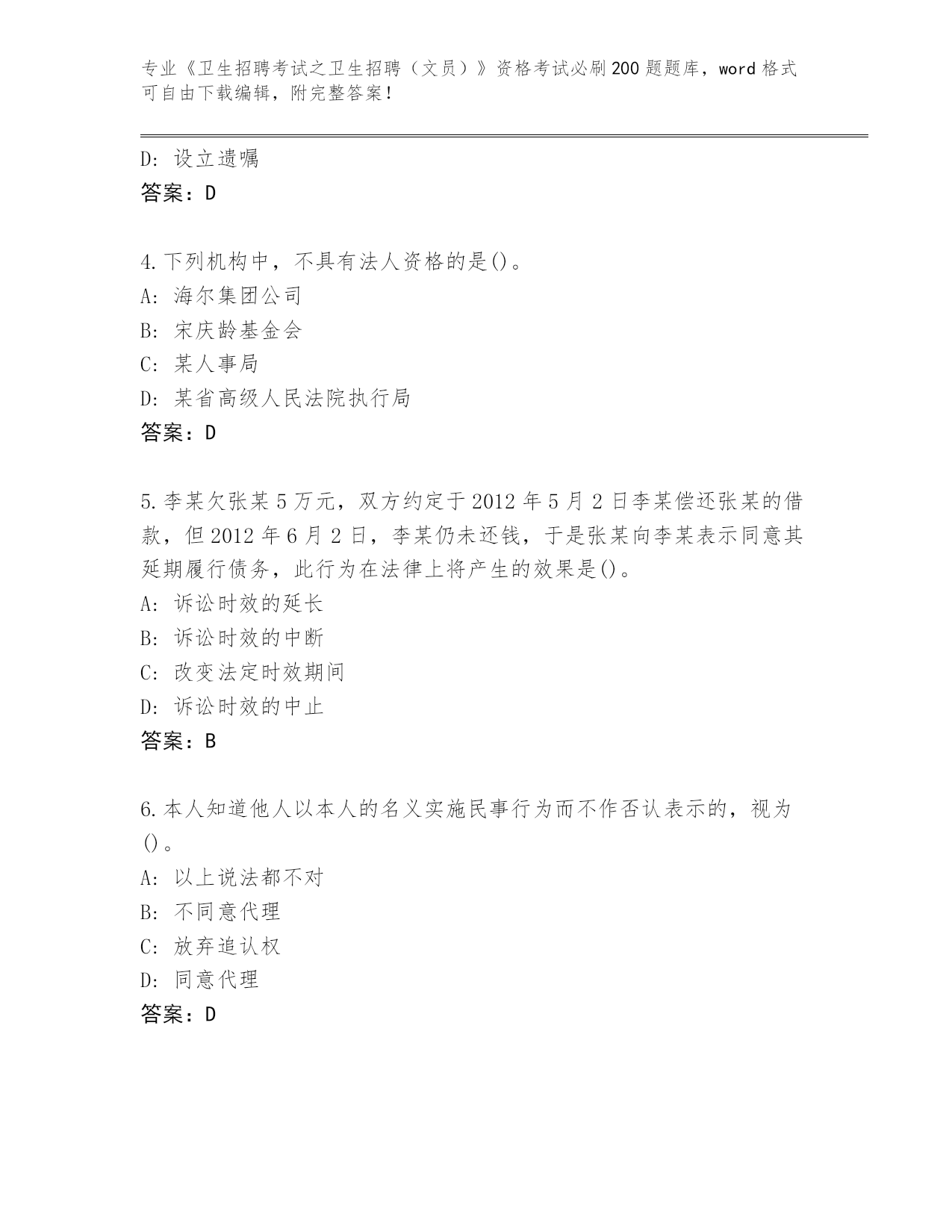 专业《卫生招聘考试之卫生招聘（文员）》资格考试必刷200题题库，word格式可自由下载编辑，附完整答案！

D: 设立遗嘱
答案：D

4.下列机构中，不具有法人资格的是()。
A: 海尔集团公司
B: 宋庆龄基金会
C: 某人事局
D: 某省高级人民法院执行局
答案：D

5.李某欠张某5万元，双方约定于2012年5月2日李某偿还张某的借款，但2012年6月2日，李某仍未还钱，于是张某向李某表示同意其延期履行债务，此行为在法律上将产生的效果是()。
A: 诉讼时效的延长
B: 诉讼时效的中断
C: 改变法定时效期间
D: 诉讼时效的中止
答案：B

6.本人知道他人以本人的名义实施民事行为而不作否认表示的，视为()。
A: 以上说法都不对
B: 不同意代理
C: 放弃追认权
D: 同意代理
答案：D